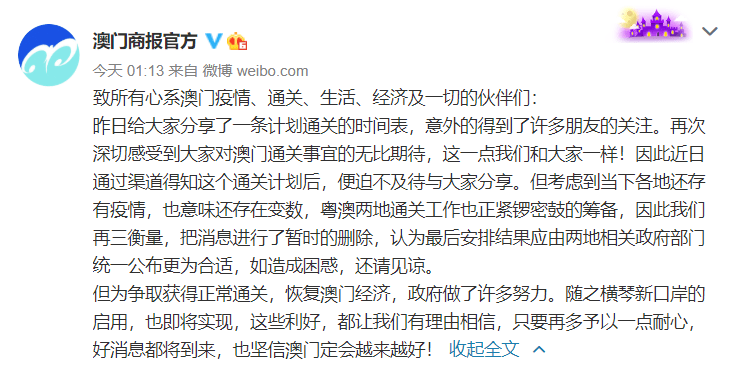 澳门商报官方

今天 01:13 来自 微博 weibo.com

致所有心系澳门疫情、通关、生活、经济及一切的伙伴们：
昨日给大家分享了一条计划通关的时间表，意外的得到了许多朋友的关注。再次深切感受到大家对澳门通关事宜的无比期待，这一点我们和大家一样！因此近日通过渠道得知这个通关计划后，便迫不及待与大家分享。但考虑到当下各地还存有疫情，也意味还存在变数，粤澳两地通关工作也正紧锣密鼓的筹备，因此我们再三衡量，把消息进行了暂时的删除，认为最后安排结果应由两地相关政府部门统一公布更为合适，如造成困惑，还请见谅。
但为争取获得正常通关，恢复澳门经济，政府做了许多努力。随之横琴新口岸的启用，也即将实现，这些利好，都让我们有理由相信，只要再多予以一点耐心，好消息都将到来，也坚信澳门定会越来越好！ 收起全文